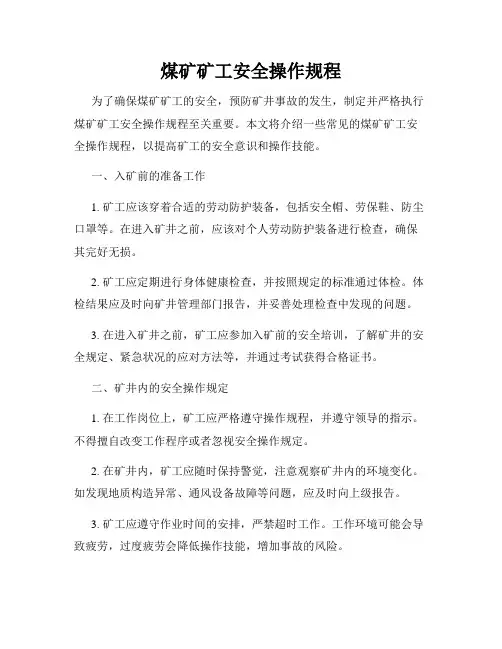 煤矿矿工安全操作规程

为了确保煤矿矿工的安全，预防矿井事故的发生，制定并严格执行煤矿矿工安全操作规程至关重要。本文将介绍一些常见的煤矿矿工安全操作规程，以提高矿工的安全意识和操作技能。

一、入矿前的准备工作

1. 矿工应该穿着合适的劳动防护装备，包括安全帽、劳保鞋、防尘口罩等。在进入矿井之前，应该对个人劳动防护装备进行检查，确保其完好无损。

2. 矿工应定期进行身体健康检查，并按照规定的标准通过体检。体检结果应及时向矿井管理部门报告，并妥善处理检查中发现的问题。

3. 在进入矿井之前，矿工应参加入矿前的安全培训，了解矿井的安全规定、紧急状况的应对方法等，并通过考试获得合格证书。

二、矿井内的安全操作规定

1. 在工作岗位上，矿工应严格遵守操作规程，并遵守领导的指示。不得擅自改变工作程序或者忽视安全操作规定。

2. 在矿井内，矿工应随时保持警觉，注意观察矿井内的环境变化。如发现地质构造异常、通风设备故障等问题，应及时向上级报告。

3. 矿工应遵守作业时间的安排，严禁超时工作。工作环境可能会导致疲劳，过度疲劳会降低操作技能，增加事故的风险。